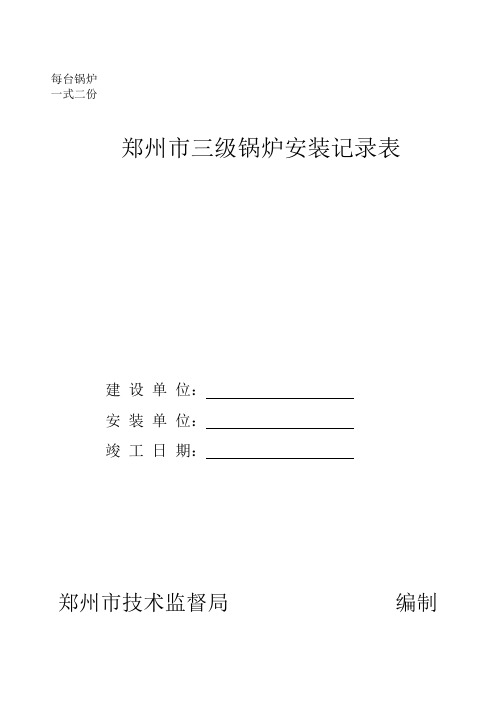 每台锅炉
一式二份

郑州市三级锅炉安装记录表

建 设 单 位：

安 装 单 位：

竣 工 日 期：

郑州市技术监督局 编制